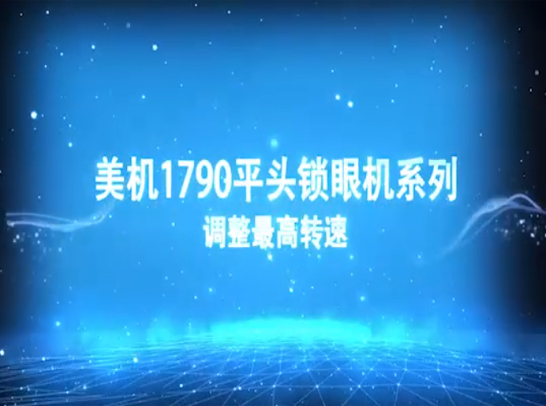 美机1790平头锁眼机系列
调整最高转速